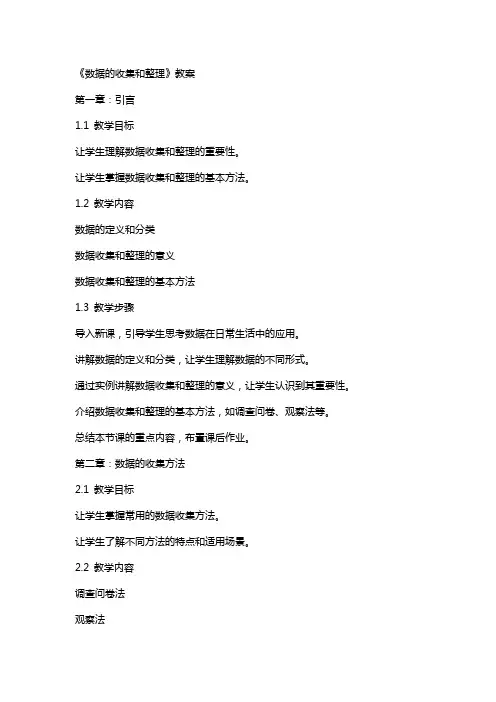 《数据的收集和整理》教案

第一章：引言

1.1 教学目标

让学生理解数据收集和整理的重要性。

让学生掌握数据收集和整理的基本方法。

1.2 教学内容

数据的定义和分类

数据收集和整理的意义

数据收集和整理的基本方法

1.3 教学步骤

导入新课，引导学生思考数据在日常生活中的应用。

讲解数据的定义和分类，让学生理解数据的不同形式。

通过实例讲解数据收集和整理的意义，让学生认识到其重要性。

介绍数据收集和整理的基本方法，如调查问卷、观察法等。

总结本节课的重点内容，布置课后作业。

第二章：数据的收集方法

2.1 教学目标

让学生掌握常用的数据收集方法。

让学生了解不同方法的特点和适用场景。

2.2 教学内容

调查问卷法

观察法